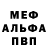 МЕФ
АЛЬФА
ПВП